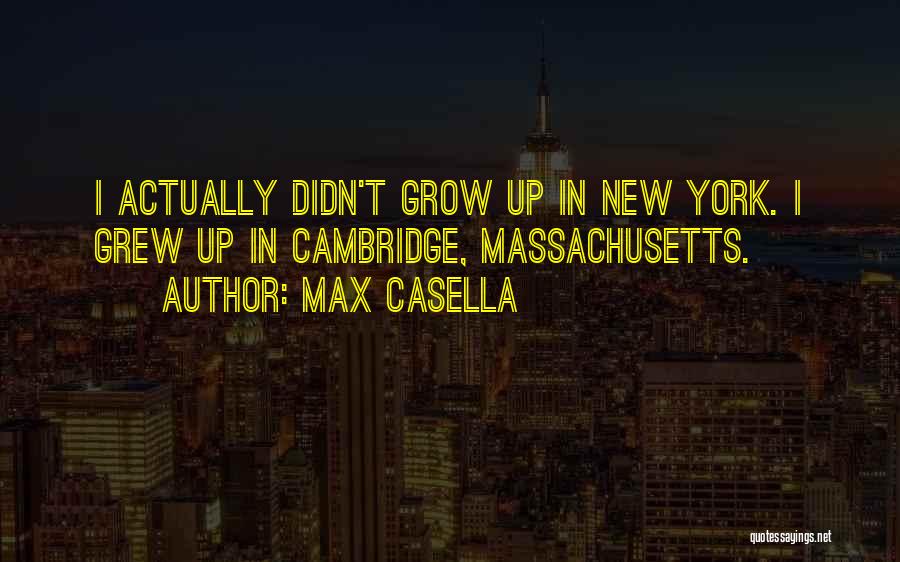 I ACTUALLY DIDN'T GROW UP IN NEW YORK. I GREW UP IN CAMBRIDGE, MASSACHUSETTS.

AUTHOR: MAX CASELLA

quotessayings.net